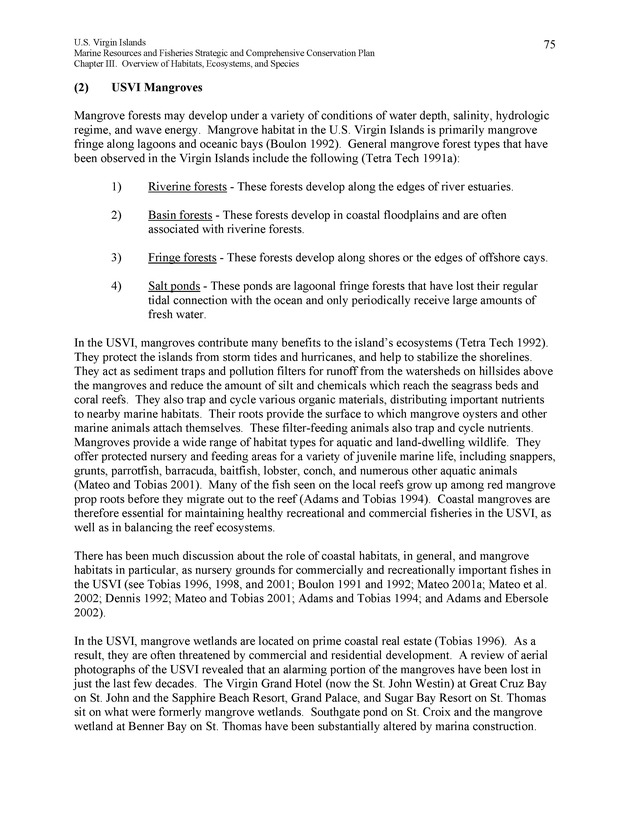 U.S. Virgin Islands
Marine Resources and Fisheries Strategic and Comprehensive Conservation Plan
Chapter III. Overview of Habitats, Ecosystems, and Species

75

(2) USVI Mangroves

Mangrove forests may develop under a variety of conditions of water depth, salinity, hydrologic regime, and wave energy. Mangrove habitat in the U.S. Virgin Islands is primarily mangrove fringe along lagoons and oceanic bays (Boulon 1992). General mangrove forest types that have been observed in the Virgin Islands include the following (Tetra Tech 1991a):

1) Riverine forests - These forests develop along the edges of river estuaries.

2) Basin forests - These forests develop in coastal floodplains and are often associated with riverine forests.

3) Fringe forests - These forests develop along shores or the edges of offshore cays.

4) Salt ponds - These ponds are lagoonal fringe forests that have lost their regular tidal connection with the ocean and only periodically receive large amounts of fresh water.

In the USVI, mangroves contribute many benefits to the island's ecosystems (Tetra Tech 1992). They protect the islands from storm tides and hurricanes, and help to stabilize the shorelines. They act as sediment traps and pollution filters for runoff from the watersheds on hillsides above the mangroves and reduce the amount of silt and chemicals which reach the seagrass beds and coral reefs. They also trap and cycle various organic materials, distributing important nutrients to nearby marine habitats. Their roots provide the surface to which mangrove oysters and other marine animals attach themselves. These filter-feeding animals also trap and cycle nutrients. Mangroves provide a wide range of habitat types for aquatic and land-dwelling wildlife. They offer protected nursery and feeding areas for a variety of juvenile marine life, including snappers, grunts, parrotfish, barracuda, baitfish, lobster, conch, and numerous other aquatic animals (Mateo and Tobias 2001). Many of the fish seen on the local reefs grow up among red mangrove prop roots before they migrate out to the reef (Adams and Tobias 1994). Coastal mangroves are therefore essential for maintaining healthy recreational and commercial fisheries in the USVI, as well as in balancing the reef ecosystems.

There has been much discussion about the role of coastal habitats, in general, and mangrove habitats in particular, as nursery grounds for commercially and recreationally important fishes in the USVI (see Tobias 1996, 1998, and 2001; Boulon 1991 and 1992; Mateo 2001a; Mateo et al. 2002; Dennis 1992; Mateo and Tobias 2001; Adams and Tobias 1994; and Adams and Ebersole 2002).

In the USVI, mangrove wetlands are located on prime coastal real estate (Tobias 1996). As a result, they are often threatened by commercial and residential development. A review of aerial photographs of the USVI revealed that an alarming portion of the mangroves have been lost in just the last few decades. The Virgin Grand Hotel (now the St. John Westin) at Great Cruz Bay on St. John and the Sapphire Beach Resort, Grand Palace, and Sugar Bay Resort on St. Thomas sit on what were formerly mangrove wetlands. Southgate pond on St. Croix and the mangrove wetland at Benner Bay on St. Thomas have been substantially altered by marina construction.